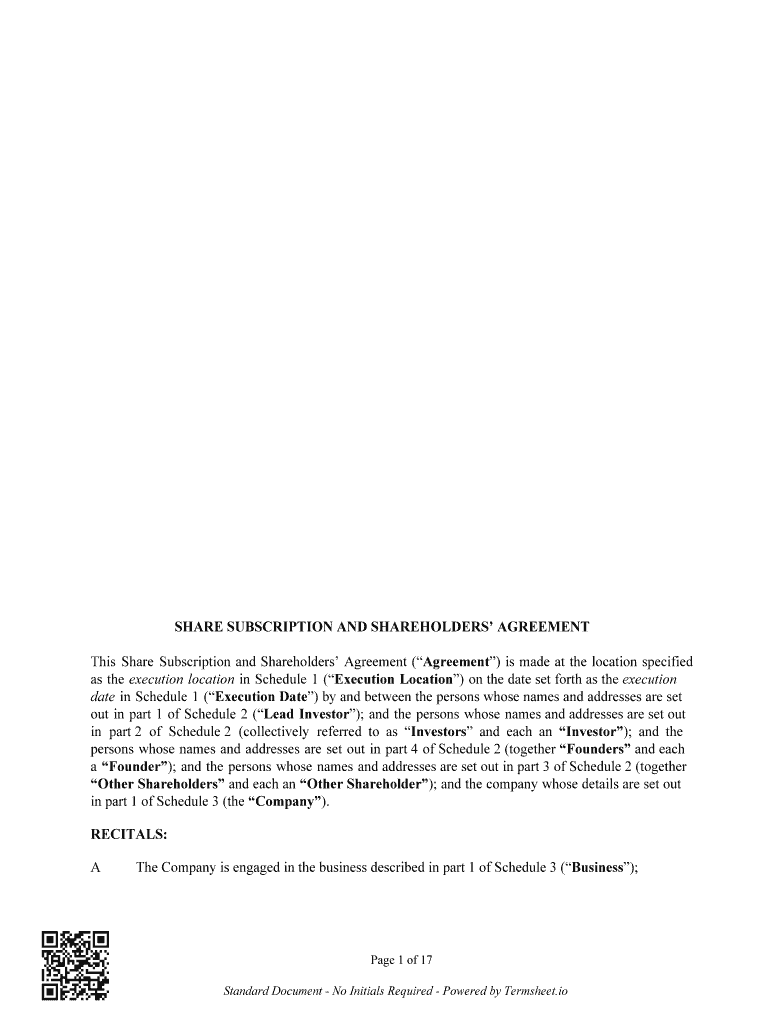 SHARE SUBSCRIPTION AND SHAREHOLDERS' AGREEMENT

This Share Subscription and Shareholders' Agreement ("Agreement") is made at the location specified as the execution location in Schedule 1 ("Execution Location") on the date set forth as the execution date in Schedule 1 ("Execution Date") by and between the persons whose names and addresses are set out in part 1 of Schedule 2 ("Lead Investor"); and the persons whose names and addresses are set out in part 2 of Schedule 2 (collectively referred to as "Investors" and each an "Investor"); and the persons whose names and addresses are set out in part 4 of Schedule 2 (together "Founders" and each a "Founder"); and the persons whose names and addresses are set out in part 3 of Schedule 2 (together "Other Shareholders" and each an "Other Shareholder"); and the company whose details are set out in part 1 of Schedule 3 (the "Company").

RECITALS:

A The Company is engaged in the business described in part 1 of Schedule 3 ("Business");

Page 1 of 17

Standard Document - No Initials Required - Powered by Termsheet.io